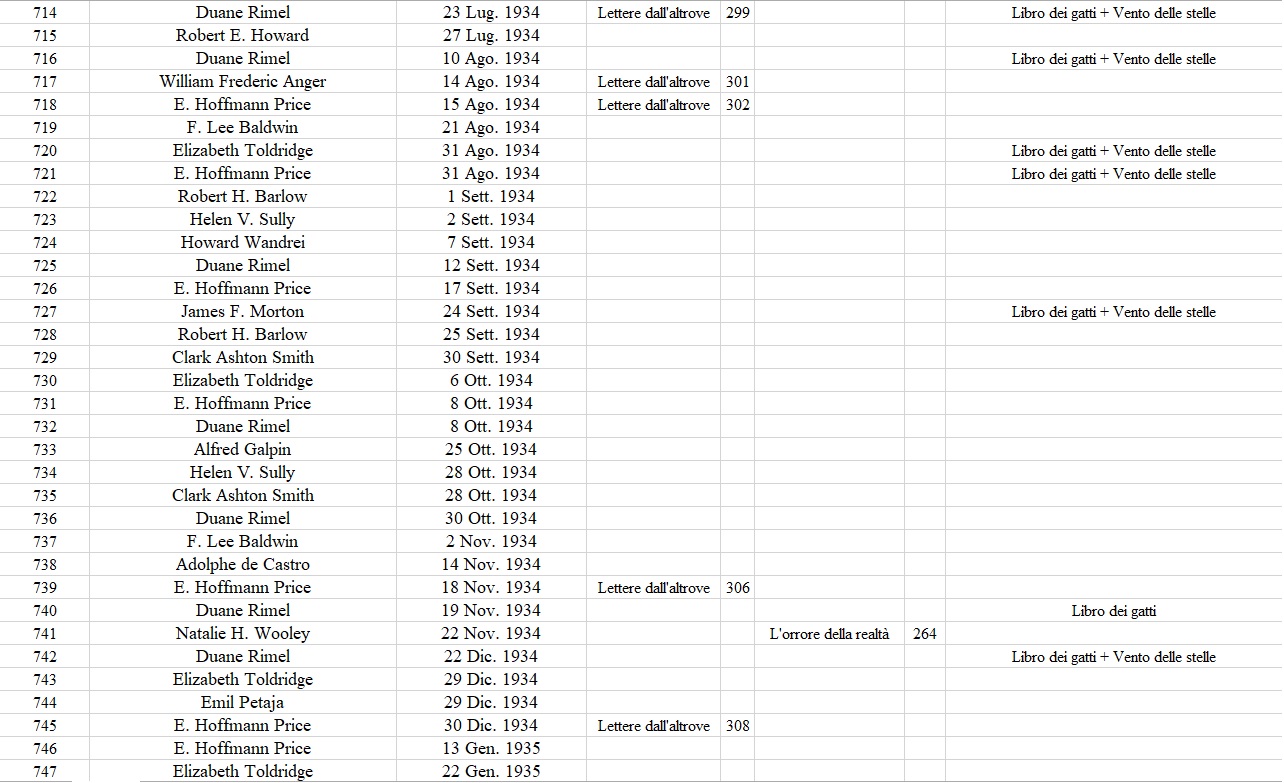 | | | | | | | | |
|---|---|---|---|---|---|---|---|
| 714 | Duane Rimel | 23 Lug. 1934 | Lettere dall'altrove | 299 | | | Libro dei gatti + Vento delle stelle |
| 715 | Robert E. Howard | 27 Lug. 1934 | | | | | |
| 716 | Duane Rimel | 10 Ago. 1934 | | | | | Libro dei gatti + Vento delle stelle |
| 717 | William Frederic Anger | 14 Ago. 1934 | Lettere dall'altrove | 301 | | | |
| 718 | E. Hoffmann Price | 15 Ago. 1934 | Lettere dall'altrove | 302 | | | |
| 719 | F. Lee Baldwin | 21 Ago. 1934 | | | | | |
| 720 | Elizabeth Toldridge | 31 Ago. 1934 | | | | | Libro dei gatti + Vento delle stelle |
| 721 | E. Hoffmann Price | 31 Ago. 1934 | | | | | Libro dei gatti + Vento delle stelle |
| 722 | Robert H. Barlow | 1 Sett. 1934 | | | | | |
| 723 | Helen V. Sully | 2 Sett. 1934 | | | | | |
| 724 | Howard Wandrei | 7 Sett. 1934 | | | | | |
| 725 | Duane Rimel | 12 Sett. 1934 | | | | | |
| 726 | E. Hoffmann Price | 17 Sett. 1934 | | | | | |
| 727 | James F. Morton | 24 Sett. 1934 | | | | | Libro dei gatti + Vento delle stelle |
| 728 | Robert H. Barlow | 25 Sett. 1934 | | | | | |
| 729 | Clark Ashton Smith | 30 Sett. 1934 | | | | | |
| 730 | Elizabeth Toldridge | 6 Ott. 1934 | | | | | |
| 731 | E. Hoffmann Price | 8 Ott. 1934 | | | | | |
| 732 | Duane Rimel | 8 Ott. 1934 | | | | | |
| 733 | Alfred Galpin | 25 Ott. 1934 | | | | | |
| 734 | Helen V. Sully | 28 Ott. 1934 | | | | | |
| 735 | Clark Ashton Smith | 28 Ott. 1934 | | | | | |
| 736 | Duane Rimel | 30 Ott. 1934 | | | | | |
| 737 | F. Lee Baldwin | 2 Nov. 1934 | | | | | |
| 738 | Adolphe de Castro | 14 Nov. 1934 | | | | | |
| 739 | E. Hoffmann Price | 18 Nov. 1934 | Lettere dall'altrove | 306 | | | |
| 740 | Duane Rimel | 19 Nov. 1934 | | | | | Libro dei gatti |
| 741 | Natalie H. Wooley | 22 Nov. 1934 | | | L'orrore della realtà | 264 | |
| 742 | Duane Rimel | 22 Dic. 1934 | | | | | Libro dei gatti + Vento delle stelle |
| 743 | Elizabeth Toldridge | 29 Dic. 1934 | | | | | |
| 744 | Emil Petaja | 29 Dic. 1934 | | | | | |
| 745 | E. Hoffmann Price | 30 Dic. 1934 | Lettere dall'altrove | 308 | | | |
| 746 | E. Hoffmann Price | 13 Gen. 1935 | | | | | |
| 747 | Elizabeth Toldridge | 22 Gen. 1935 | | | | | |